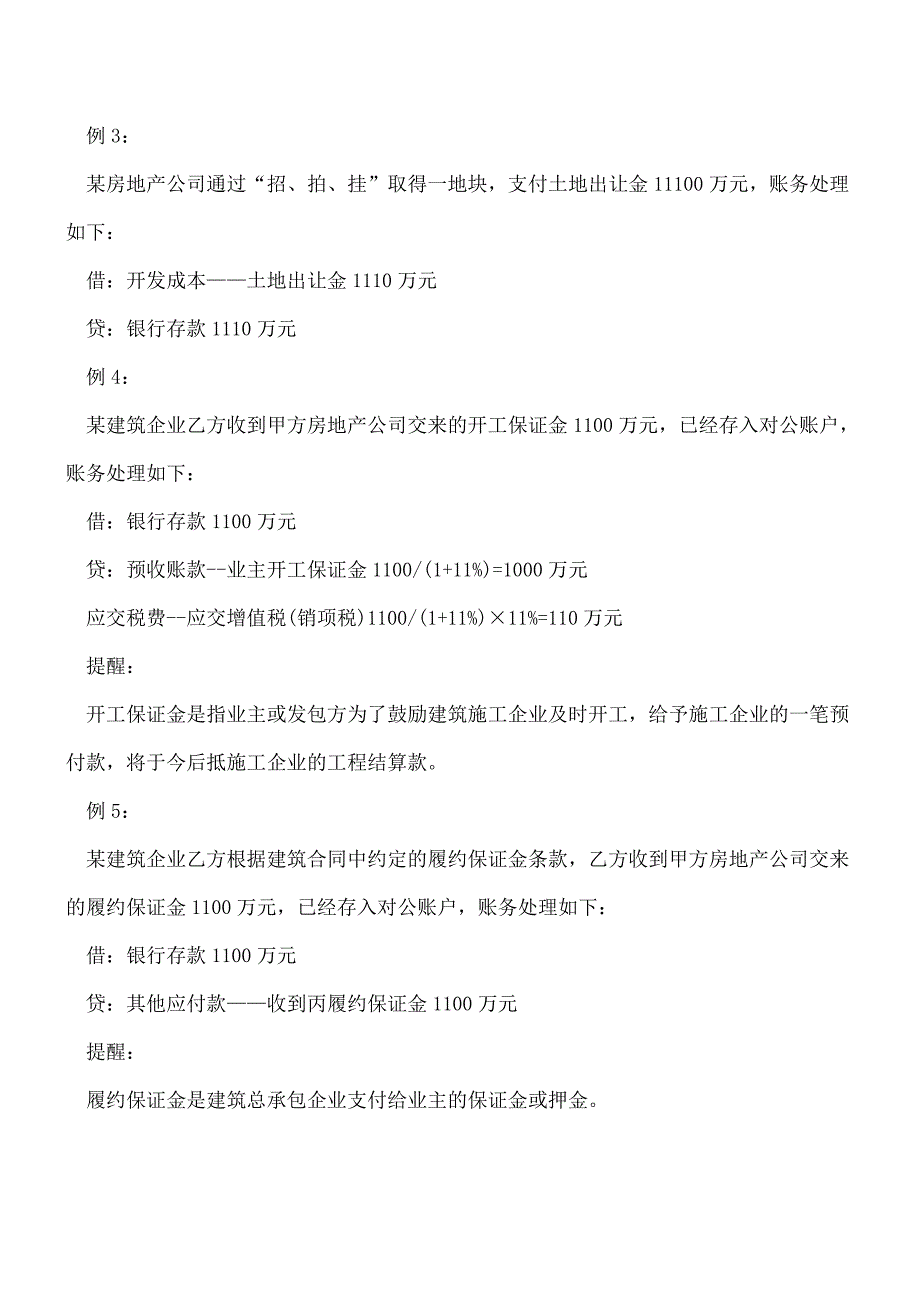 例 3：

某房地产公司通过“招、拍、挂”取得一地块，支付土地出让金 11100 万元，账务处理如下：

借：开发成本——土地出让金 1110 万元

贷：银行存款 1110 万元

例 4：

某建筑企业乙方收到甲方房地产公司交来的开工保证金 1100 万元，已经存入对公账户，账务处理如下：

借：银行存款 1100 万元

贷：预收账款--业主开工保证金 1100/(1+11%)=1000 万元

应交税费--应交增值税(销项税)1100/(1+11%)×11%=110 万元

提醒：

开工保证金是指业主或发包方为了鼓励建筑施工企业及时开工，给予施工企业的一笔预付款，将于今后抵施工企业的工程结算款。

例 5：

某建筑企业乙方根据建筑合同中约定的履约保证金条款，乙方收到甲方房地产公司交来的履约保证金 1100 万元，已经存入对公账户，账务处理如下：

借：银行存款 1100 万元

贷：其他应付款——收到丙履约保证金 1100 万元

提醒：

履约保证金是建筑总承包企业支付给业主的保证金或押金。